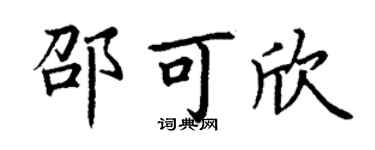 邵可欣
词典网